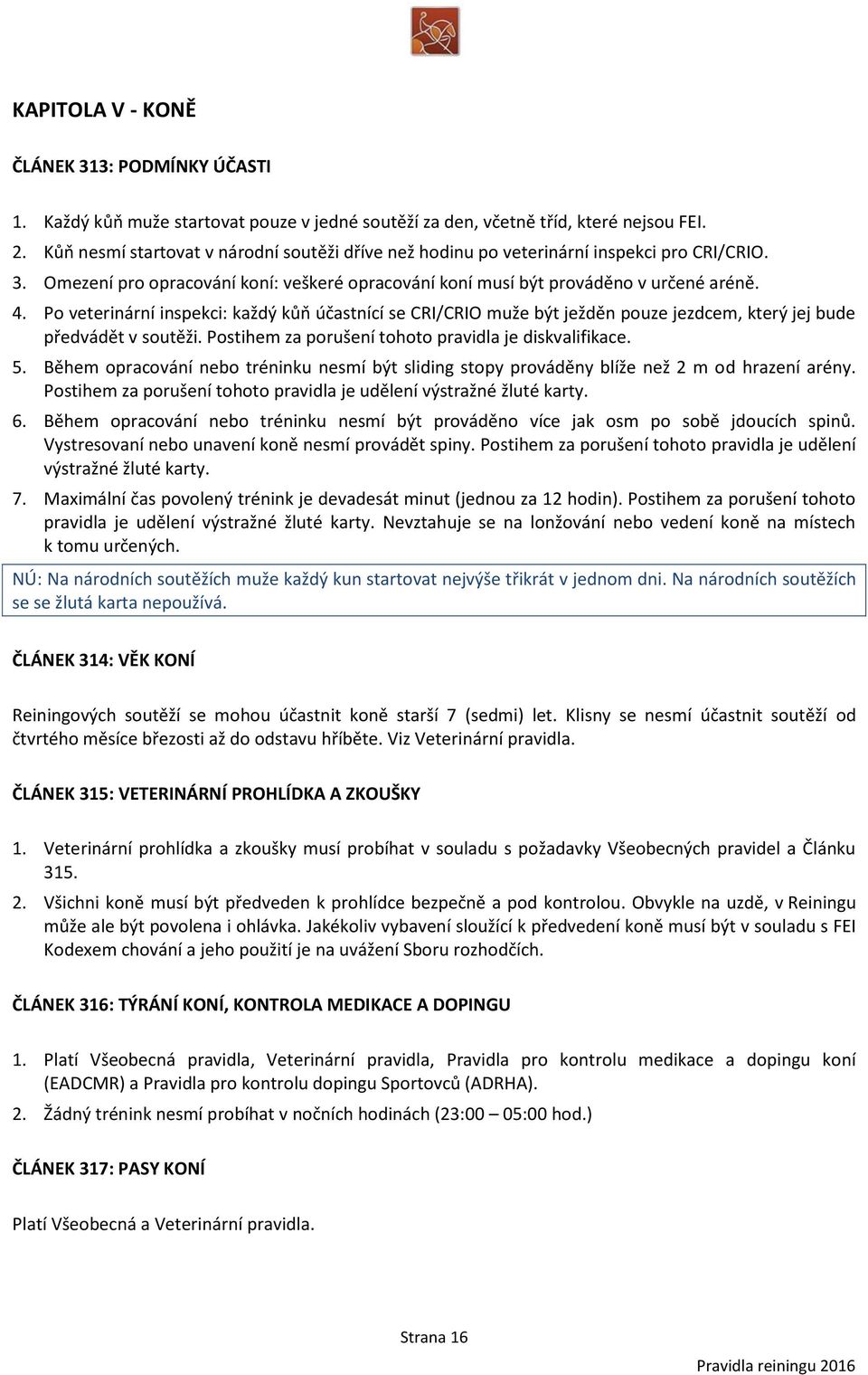 KAPITOLA V - KONĚ

ČLÁNEK 313: PODMÍNKY ÚČASTI

1. Každý kůň muže startovat pouze v jedné soutěží za den, včetně tříd, které nejsou FEI.
2. Kůň nesmí startovat v národní soutěži dříve než hodinu po veterinární inspekci pro CRI/CRIO.
3. Omezení pro opracování koní: veškeré opracování koní musí být prováděno v určené aréně.
4. Po veterinární inspekci: každý kůň účastnící se CRI/CRIO muže být ježděn pouze jezdcem, který jej bude předvádět v soutěži. Postihem za porušení tohoto pravidla je diskvalifikace.
5. Během opracování nebo tréninku nesmí být sliding stopy prováděny blíže než 2 m od hrazení arény. Postihem za porušení tohoto pravidla je udělení výstražné žluté karty.
6. Během opracování nebo tréninku nesmí být prováděno více jak osm po sobě jdoucích spinů. Vystresovaní nebo unavení koně nesmí provádět spiny. Postihem za porušení tohoto pravidla je udělení výstražné žluté karty.
7. Maximální čas povolený trénink je devadesát minut (jednou za 12 hodin). Postihem za porušení tohoto pravidla je udělení výstražné žluté karty. Nevztahuje se na lonžování nebo vedení koně na místech k tomu určených.

NÚ: Na národních soutěžích muže každý kun startovat nejvýše třikrát v jednom dni. Na národních soutěžích se se žlutá karta nepoužívá.

ČLÁNEK 314: VĚK KONÍ

Reiningových soutěží se mohou účastnit koně starší 7 (sedmi) let. Klisny se nesmí účastnit soutěží od čtvrtého měsíce březosti až do odstavu hříběte. Viz Veterinární pravidla.

ČLÁNEK 315: VETERINÁRNÍ PROHLÍDKA A ZKOUŠKY

1. Veterinární prohlídka a zkoušky musí probíhat v souladu s požadavky Všeobecných pravidel a Článku 315.
2. Všichni koně musí být předveden k prohlídce bezpečně a pod kontrolou. Obvykle na uzdě, v Reiningu může ale být povolena i ohlávka. Jakékoliv vybavení sloužící k předvedení koně musí být v souladu s FEI Kodexem chování a jeho použití je na uvážení Sboru rozhodčích.

ČLÁNEK 316: TÝRÁNÍ KONÍ, KONTROLA MEDIKACE A DOPINGU

1. Platí Všeobecná pravidla, Veterinární pravidla, Pravidla pro kontrolu medikace a dopingu koní (EADCMR) a Pravidla pro kontrolu dopingu Sportovců (ADRHA).
2. Žádný trénink nesmí probíhat v nočních hodinách (23:00 – 05:00 hod.)

ČLÁNEK 317: PASY KONÍ

Platí Všeobecná a Veterinární pravidla.

Strana 16

Pravidla reiningu 2016